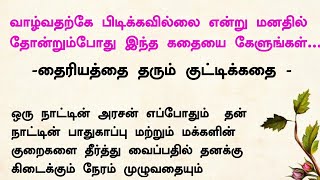 வாழ்வதற்கே பிடிக்கவில்லை என்று மனதில் தோன்றும்போது இந்த கதையை கேளுங்கள்...

-தைரியத்தை தரும் குட்டிக்கதை -

ஒரு நாட்டின் அரசன் எப்போதும் தன் நாட்டின் பாதுகாப்பு மற்றும் மக்களின் குறைகளை தீர்த்து வைப்பதில் தனக்கு கிடைக்கும் நேரம் முழுவதையும்